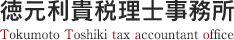 徳元利貴税理士事務所
Tokumoto Toshiki tax accountant office